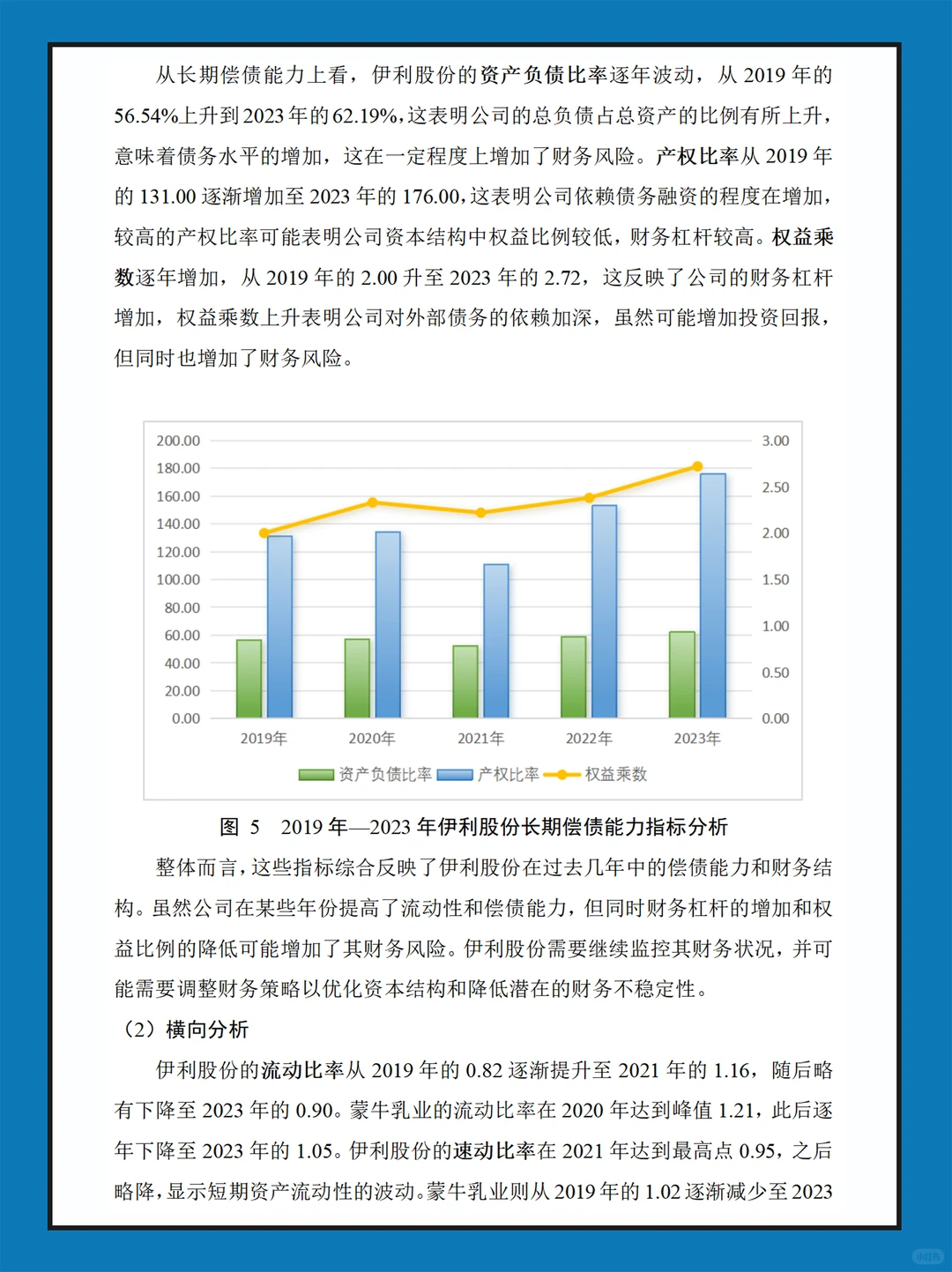 从长期偿债能力上看，伊利股份的资产负债比率逐年波动，从 2019 年的 56.54%上升到 2023 年的 62.19%，这表明公司的总负债占总资产的比例有所上升，意味着债务水平的增加，这在一定程度上增加了财务风险。产权比率从 2019 年的 131.00 逐渐增加至 2023 年的 176.00，这表明公司依赖债务融资的程度在增加，较高的产权比率可能表明公司资本结构中权益比例较低，财务杠杆较高。权益乘数逐年增加，从 2019 年的 2.00 升至 2023 年的 2.72，这反映了公司的财务杠杆增加，权益乘数上升表明公司对外部债务的依赖加深，虽然可能增加投资回报，但同时也增加了财务风险。

200.00
180.00
160.00
140.00
120.00
100.00
80.00
60.00
40.00
20.00
0.00

3.00
2.50
2.00
1.50
1.00
0.50
0.00

2019年 2020年 2021年 2022年 2023年

资产负债比率 产权比率 权益乘数

图 5 2019 年—2023 年伊利股份长期偿债能力指标分析

整体而言，这些指标综合反映了伊利股份在过去几年中的偿债能力和财务结构。虽然公司在某些年份提高了流动性和偿债能力，但同时财务杠杆的增加和权益比例的降低可能增加了其财务风险。伊利股份需要继续监控其财务状况，并可能需要调整财务策略以优化资本结构和降低潜在的财务不稳定性。

（2）横向分析

伊利股份的流动比率从 2019 年的 0.82 逐渐提升至 2021 年的 1.16，随后略有下降至 2023 年的 0.90。蒙牛乳业的流动比率在 2020 年达到峰值 1.21，此后逐年下降至 2023 年的 1.05。伊利股份的速动比率在 2021 年达到最高点 0.95，之后略降，显示短期资产流动性的波动。蒙牛乳业则从 2019 年的 1.02 逐渐减少至 2023